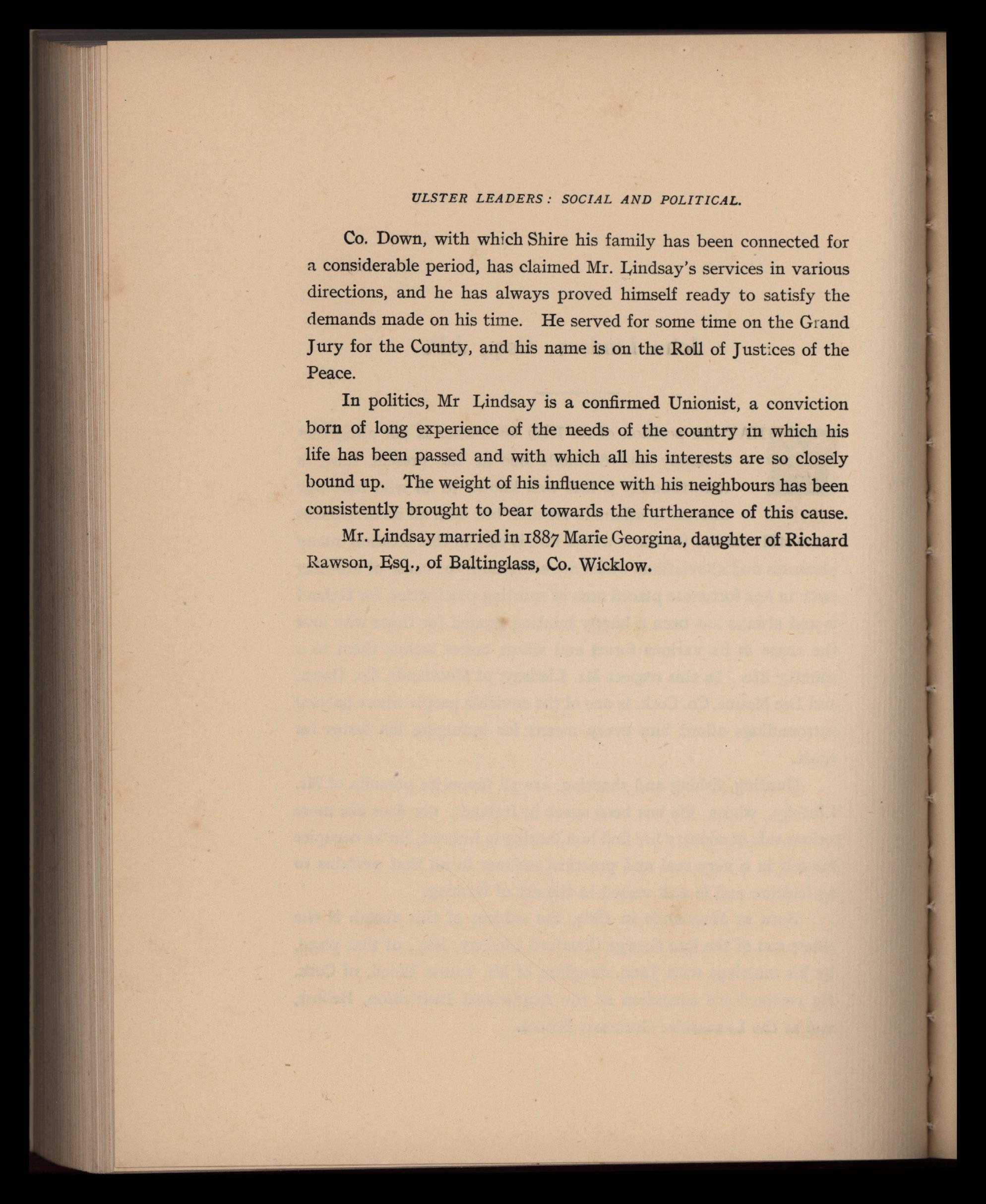 ULSTER LEADERS: SOCIAL AND POLITICAL.

Co. Down, with which Shire his family has been connected for a considerable period, has claimed Mr. Lindsay's services in various directions, and he has always proved himself ready to satisfy the demands made on his time. He served for some time on the Grand Jury for the County, and his name is on the Roll of Justices of the Peace.

In politics, Mr Lindsay is a confirmed Unionist, a conviction born of long experience of the needs of the country in which his life has been passed and with which all his interests are so closely bound up. The weight of his influence with his neighbours has been consistently brought to bear towards the furtherance of this cause.

Mr. Lindsay married in 1887 Marie Georgina, daughter of Richard Rawson, Esq., of Baltinglass, Co. Wicklow.